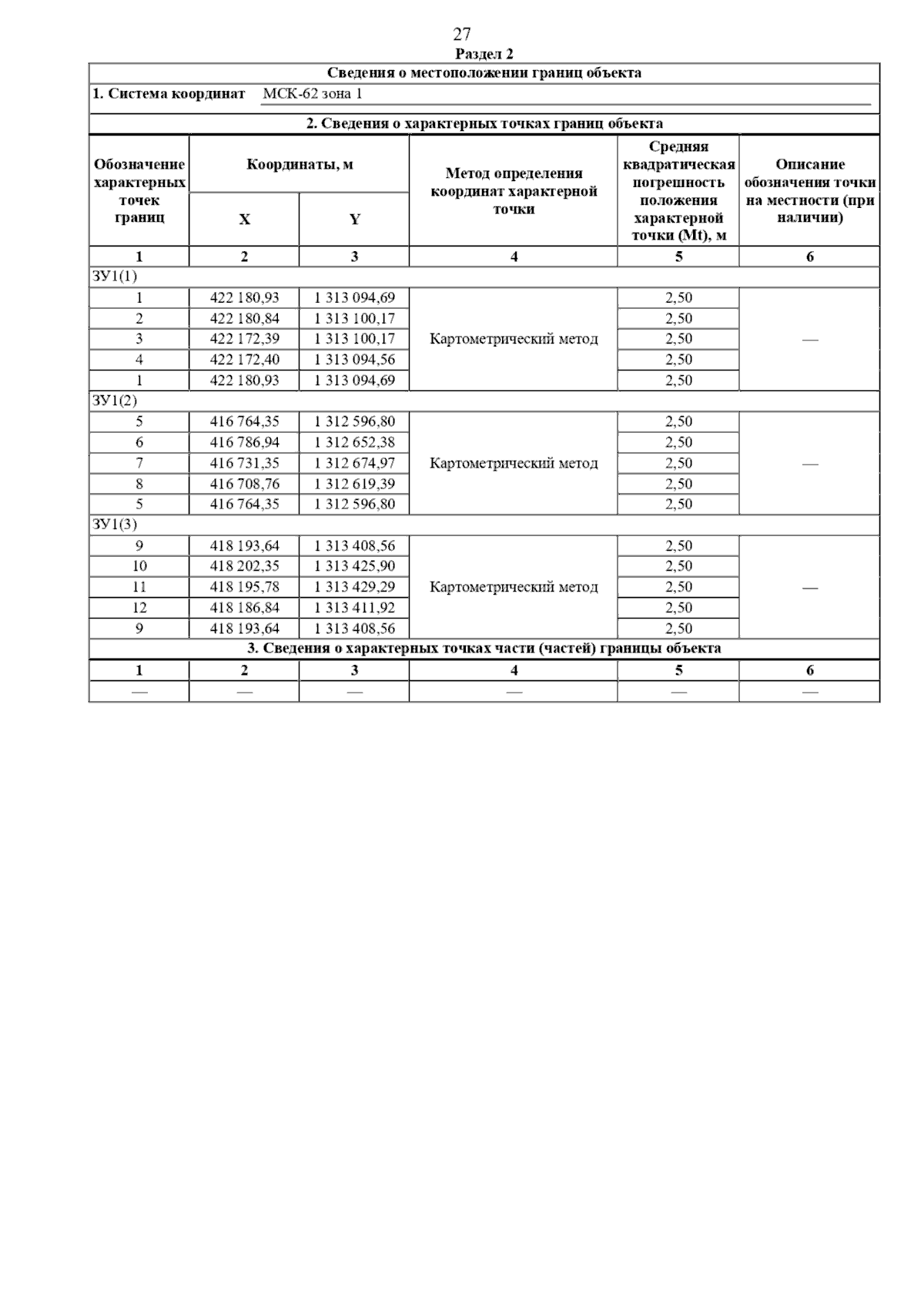 27

Раздел 2

Сведения о местоположении границ объекта

1. Система координат МСК-62 зона 1

2. Сведения о характерных точках границ объекта

| Обозначение характерных точек границ | Координаты, м X | Координаты, м Y | Метод определения координат характерной точки | Средняя квадратическая погрешность положения характерной точки (Mt), м | Описание обозначения точки на местности (при наличии) |
|---|---|---|---|---|---|
| 1 | 2 | 3 | 4 | 5 | 6 |
| ЗУ1(1) | | | | | |
| 1 | 422 180,93 | 1 313 094,69 | Картометрический метод | 2,50 | — |
| 2 | 422 180,84 | 1 313 100,17 | | 2,50 | |
| 3 | 422 172,39 | 1 313 100,17 | | 2,50 | |
| 4 | 422 172,40 | 1 313 094,56 | | 2,50 | |
| 1 | 422 180,93 | 1 313 094,69 | | 2,50 | |
| ЗУ1(2) | | | | | |
| 5 | 416 764,35 | 1 312 596,80 | Картометрический метод | 2,50 | — |
| 6 | 416 786,94 | 1 312 652,38 | | 2,50 | |
| 7 | 416 731,35 | 1 312 674,97 | | 2,50 | |
| 8 | 416 708,76 | 1 312 619,39 | | 2,50 | |
| 5 | 416 764,35 | 1 312 596,80 | | 2,50 | |
| ЗУ1(3) | | | | | |
| 9 | 418 193,64 | 1 313 408,56 | Картометрический метод | 2,50 | — |
| 10 | 418 202,35 | 1 313 425,90 | | 2,50 | |
| 11 | 418 195,78 | 1 313 429,29 | | 2,50 | |
| 12 | 418 186,84 | 1 313 411,92 | | 2,50 | |
| 9 | 418 193,64 | 1 313 408,56 | | 2,50 | |

3. Сведения о характерных точках части (частей) границы объекта

| 1 | 2 | 3 | 4 | 5 | 6 |
|---|---|---|---|---|---|
| — | — | — | — | — | — |